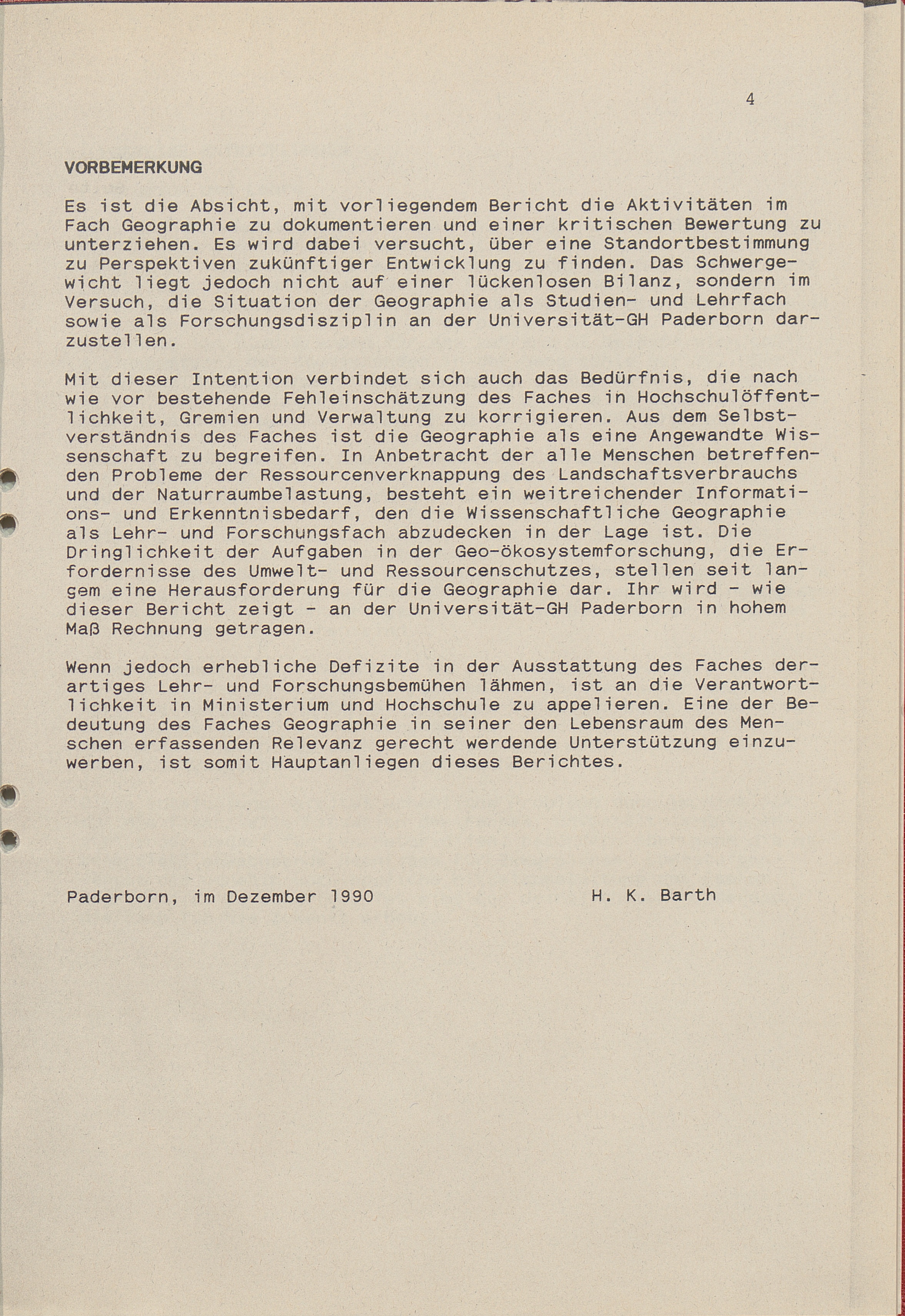 4

VORBEMERKUNG

Es ist die Absicht, mit vorliegendem Bericht die Aktivitäten im Fach Geographie zu dokumentieren und einer kritischen Bewertung zu unterziehen. Es wird dabei versucht, über eine Standortbestimmung zu Perspektiven zukünftiger Entwicklung zu finden. Das Schwergewicht liegt jedoch nicht auf einer lückenlosen Bilanz, sondern im Versuch, die Situation der Geographie als Studien- und Lehrfach sowie als Forschungsdisziplin an der Universität-GH Paderborn darzustellen.

Mit dieser Intention verbindet sich auch das Bedürfnis, die nach wie vor bestehende Fehleinschätzung des Faches in Hochschulöffentlichkeit, Gremien und Verwaltung zu korrigieren. Aus dem Selbstverständnis des Faches ist die Geographie als eine Angewandte Wissenschaft zu begreifen. In Anbetracht der alle Menschen betreffenden Probleme der Ressourcenverknappung des Landschaftsverbrauchs und der Naturraumbelastung, besteht ein weitreichender Informations- und Erkenntnisbedarf, den die Wissenschaftliche Geographie als Lehr- und Forschungsfach abzudecken in der Lage ist. Die Dringlichkeit der Aufgaben in der Geo-ökosystemforschung, die Erfordernisse des Umwelt- und Ressourcenschutzes, stellen seit langem eine Herausforderung für die Geographie dar. Ihr wird - wie dieser Bericht zeigt - an der Universität-GH Paderborn in hohem Maß Rechnung getragen.

Wenn jedoch erhebliche Defizite in der Ausstattung des Faches derartiges Lehr- und Forschungsbemühen lähmen, ist an die Verantwortlichkeit in Ministerium und Hochschule zu appelieren. Eine der Bedeutung des Faches Geographie in seiner den Lebensraum des Menschen erfassenden Relevanz gerecht werdende Unterstützung einzuwerben, ist somit Hauptanliegen dieses Berichtes.

Paderborn, im Dezember 1990 H. K. Barth